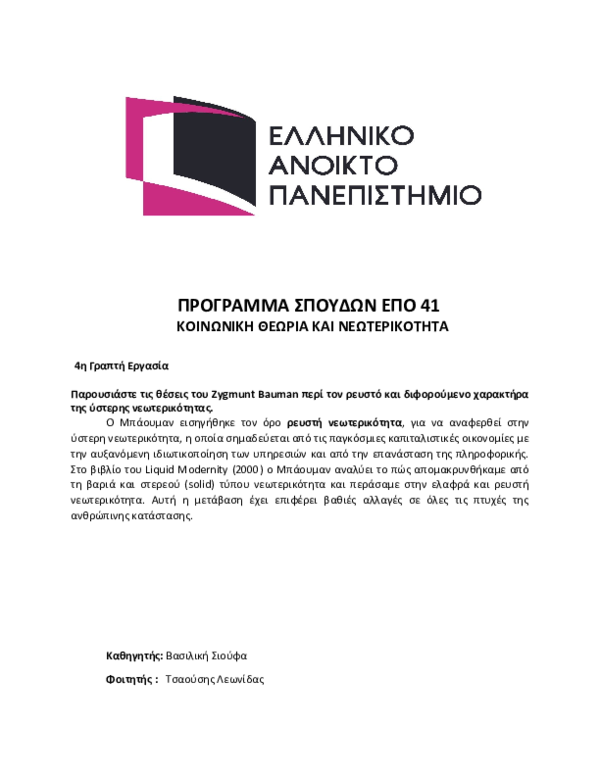 ΕΛΛΗΝΙΚΟ
ΑΝΟΙΚΤΟ
ΠΑΝΕΠΙΣΤΗΜΙΟ

ΠΡΟΓΡΑΜΜΑ ΣΠΟΥΔΩΝ ΕΠΟ 41
ΚΟΙΝΩΝΙΚΗ ΘΕΩΡΙΑ ΚΑΙ ΝΕΩΤΕΡΙΚΟΤΗΤΑ

4η Γραπτή Εργασία

Παρουσιάστε τις θέσεις του Zygmunt Bauman περί τον ρευστό και διφορούμενο χαρακτήρα της ύστερης νεωτερικότητας.

Ο Μπάουμαν εισηγήθηκε τον όρο ρευστή νεωτερικότητα, για να αναφερθεί στην ύστερη νεωτερικότητα, η οποία σημαδεύεται από τις παγκόσμιες καπιταλιστικές οικονομίες με την αυξανόμενη ιδιωτικοποίηση των υπηρεσιών και από την επανάσταση της πληροφορικής. Στο βιβλίο του Liquid Modernity (2000) ο Μπάουμαν αναλύει το πώς απομακρυνθήκαμε από τη βαριά και στερεού (solid) τύπου νεωτερικότητα και περάσαμε στην ελαφρά και ρευστή νεωτερικότητα. Αυτή η μετάβαση έχει επιφέρει βαθιές αλλαγές σε όλες τις πτυχές της ανθρώπινης κατάστασης.

Καθηγητής: Βασιλική Σιούφα

Φοιτητής : Τσαούσης Λεωνίδας